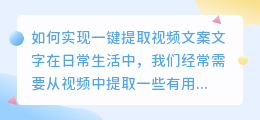 如何实现一键提取视频文案文字在日常生活中，我们经常需要从视频中提取一些有用...